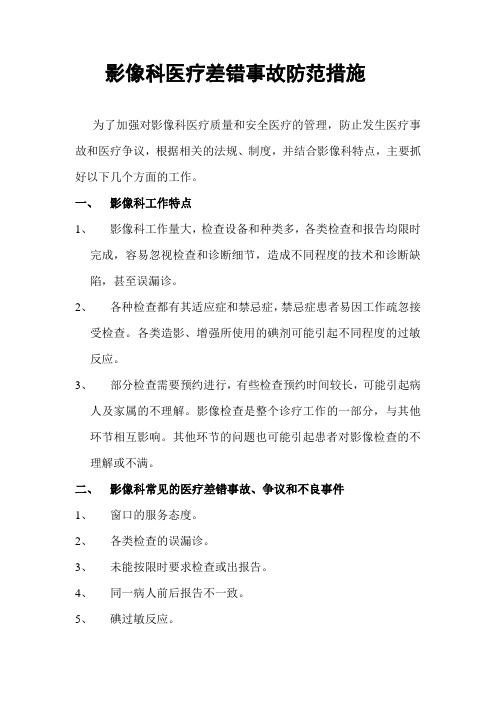 影像科医疗差错事故防范措施

为了加强对影像科医疗质量和安全医疗的管理，防止发生医疗事故和医疗争议，根据相关的法规、制度，并结合影像科特点，主要抓好以下几个方面的工作。

一、 影像科工作特点

1、 影像科工作量大，检查设备和种类多，各类检查和报告均限时完成，容易忽视检查和诊断细节，造成不同程度的技术和诊断缺陷，甚至误漏诊。

2、 各种检查都有其适应症和禁忌症，禁忌症患者易因工作疏忽接受检查。各类造影、增强所使用的碘剂可能引起不同程度的过敏反应。

3、 部分检查需要预约进行，有些检查预约时间较长，可能引起病人及家属的不理解。影像检查是整个诊疗工作的一部分，与其他环节相互影响。其他环节的问题也可能引起患者对影像检查的不理解或不满。

二、 影像科常见的医疗差错事故、争议和不良事件

1、 窗口的服务态度。

2、 各类检查的误漏诊。

3、 未能按限时要求检查或出报告。

4、 同一病人前后报告不一致。

5、 碘过敏反应。